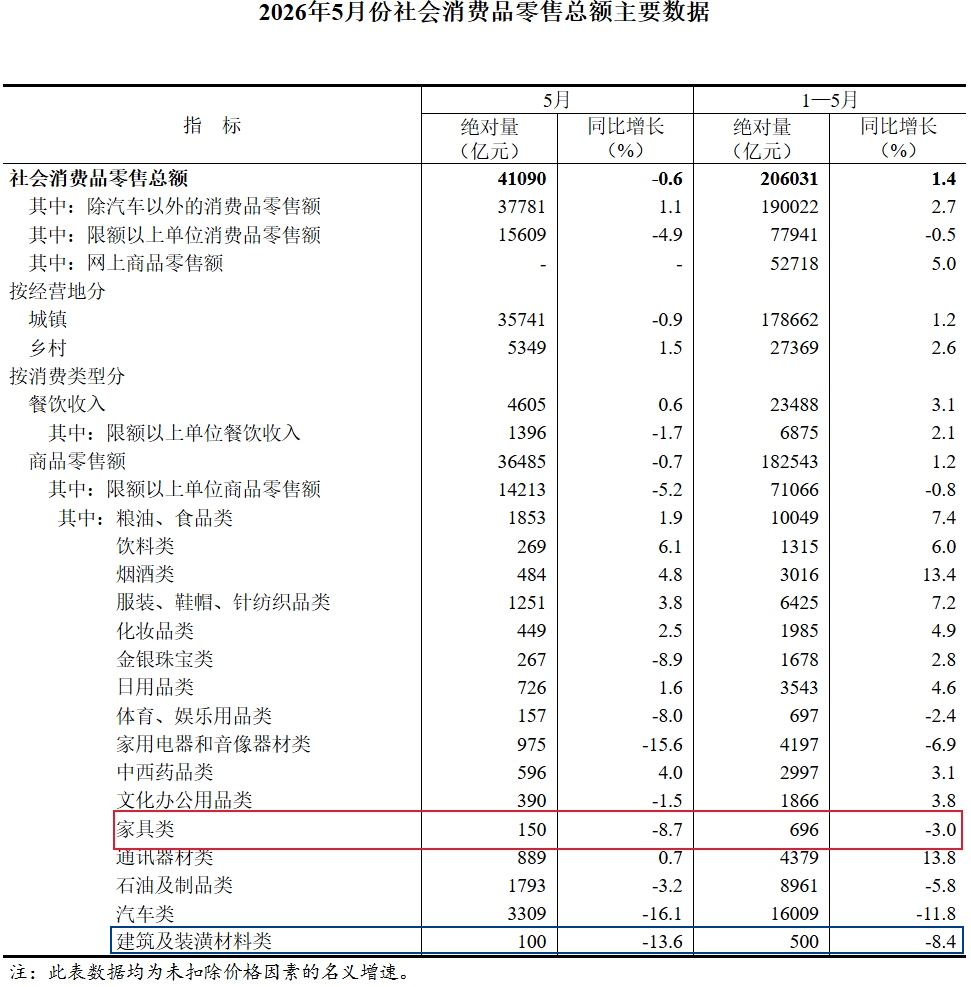 2026年5月份社会消费品零售总额主要数据

| 指　标 | 5月 |  | 1—5月 |  |
|---|---|---|---|---|
|  | 绝对量（亿元） | 同比增长（%） | 绝对量（亿元） | 同比增长（%） |
| 社会消费品零售总额 | 41090 | -0.6 | 206031 | 1.4 |
| 其中：除汽车以外的消费品零售额 | 37781 | 1.1 | 190022 | 2.7 |
| 其中：限额以上单位消费品零售额 | 15609 | -4.9 | 77941 | -0.5 |
| 其中：网上商品零售额 | - | - | 52718 | 5.0 |
| 按经营地分 |  |  |  |  |
| 城镇 | 35741 | -0.9 | 178662 | 1.2 |
| 乡村 | 5349 | 1.5 | 27369 | 2.6 |
| 按消费类型分 |  |  |  |  |
| 餐饮收入 | 4605 | 0.6 | 23488 | 3.1 |
| 其中：限额以上单位餐饮收入 | 1396 | -1.7 | 6875 | 2.1 |
| 商品零售额 | 36485 | -0.7 | 182543 | 1.2 |
| 其中：限额以上单位商品零售额 | 14213 | -5.2 | 71066 | -0.8 |
| 其中：粮油、食品类 | 1853 | 1.9 | 10049 | 7.4 |
| 饮料类 | 269 | 6.1 | 1315 | 6.0 |
| 烟酒类 | 484 | 4.8 | 3016 | 13.4 |
| 服装、鞋帽、针纺织品类 | 1251 | 3.8 | 6425 | 7.2 |
| 化妆品类 | 449 | 2.5 | 1985 | 4.9 |
| 金银珠宝类 | 267 | -8.9 | 1678 | 2.8 |
| 日用品类 | 726 | 1.6 | 3543 | 4.6 |
| 体育、娱乐用品类 | 157 | -8.0 | 697 | -2.4 |
| 家用电器和音像器材类 | 975 | -15.6 | 4197 | -6.9 |
| 中西药品类 | 596 | 4.0 | 2997 | 3.1 |
| 文化办公用品类 | 390 | -1.5 | 1866 | 3.8 |
| 家具类 | 150 | -8.7 | 696 | -3.0 |
| 通讯器材类 | 889 | 0.7 | 4379 | 13.8 |
| 石油及制品类 | 1793 | -3.2 | 8961 | -5.8 |
| 汽车类 | 3309 | -16.1 | 16009 | -11.8 |
| 建筑及装潢材料类 | 100 | -13.6 | 500 | -8.4 |

注：此表数据均为未扣除价格因素的名义增速。